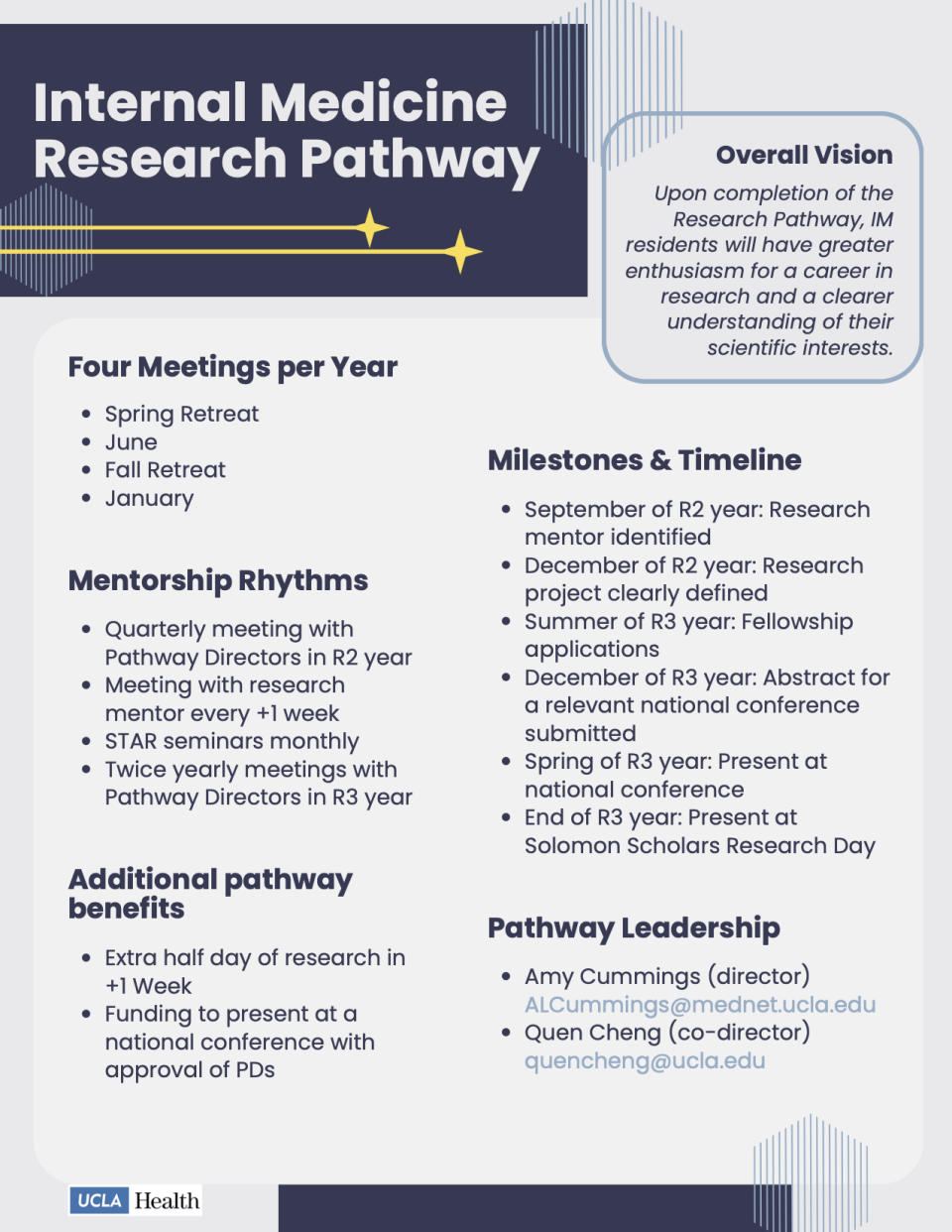 Internal Medicine Research Pathway

Overall Vision

Upon completion of the Research Pathway, IM residents will have greater enthusiasm for a career in research and a clearer understanding of their scientific interests.

Four Meetings per Year

- Spring Retreat
- June
- Fall Retreat
- January

Mentorship Rhythms

- Quarterly meeting with Pathway Directors in R2 year
- Meeting with research mentor every +1 week
- STAR seminars monthly
- Twice yearly meetings with Pathway Directors in R3 year

Additional pathway benefits

- Extra half day of research in +1 Week
- Funding to present at a national conference with approval of PDs

Milestones & Timeline

- September of R2 year: Research mentor identified
- December of R2 year: Research project clearly defined
- Summer of R3 year: Fellowship applications
- December of R3 year: Abstract for a relevant national conference submitted
- Spring of R3 year: Present at national conference
- End of R3 year: Present at Solomon Scholars Research Day

Pathway Leadership

- Amy Cummings (director) ALCummings@mednet.ucla.edu
- Quen Cheng (co-director) quencheng@ucla.edu

UCLA Health